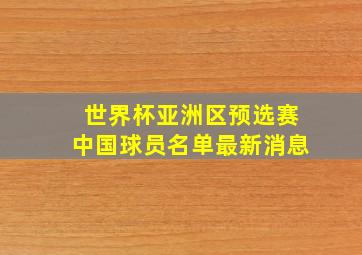 世界杯亚洲区预选赛
中国球员名单最新消息